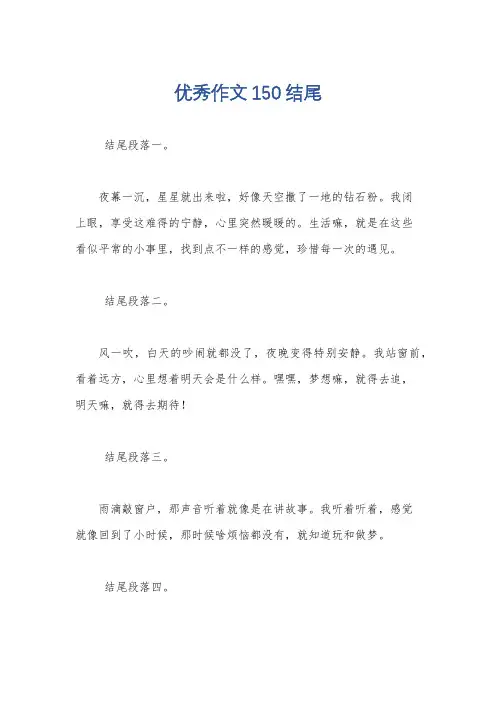 优秀作文150结尾

结尾段落一。

夜幕一沉，星星就出来啦，好像天空撒了一地的钻石粉。我闭上眼，享受这难得的宁静，心里突然暖暖的。生活嘛，就是在这些看似平常的小事里，找到点不一样的感觉，珍惜每一次的遇见。

结尾段落二。

风一吹，白天的吵闹就都没了，夜晚变得特别安静。我站窗前，看着远方，心里想着明天会是什么样。嘿嘿，梦想嘛，就得去追，明天嘛，就得去期待！

结尾段落三。

雨滴敲窗户，那声音听着就像是在讲故事。我听着听着，感觉就像回到了小时候，那时候啥烦恼都没有，就知道玩和做梦。

结尾段落四。